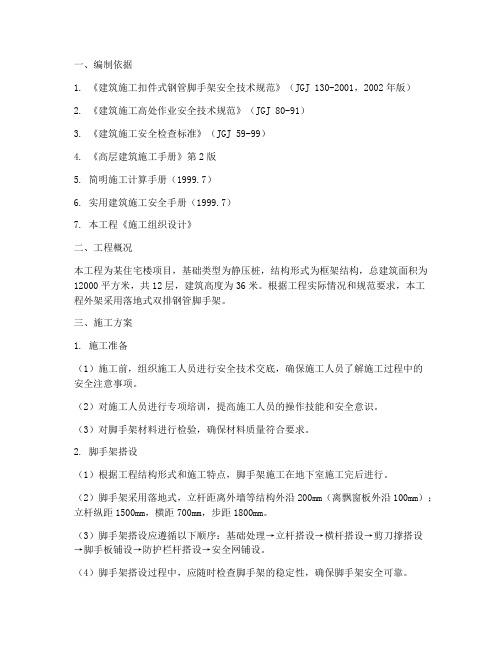 一、编制依据

1. 《建筑施工扣件式钢管脚手架安全技术规范》（JGJ 130-2001，2002年版）

2. 《建筑施工高处作业安全技术规范》（JGJ 80-91）

3. 《建筑施工安全检查标准》（JGJ 59-99）

4. 《高层建筑施工手册》第2版

5. 简明施工计算手册（1999.7）

6. 实用建筑施工安全手册（1999.7）

7. 本工程《施工组织设计》

二、工程概况

本工程为某住宅楼项目，基础类型为静压桩，结构形式为框架结构，总建筑面积为12000平方米，共12层，建筑高度为36米。根据工程实际情况和规范要求，本工程外架采用落地式双排钢管脚手架。

三、施工方案

1. 施工准备

（1）施工前，组织施工人员进行安全技术交底，确保施工人员了解施工过程中的安全注意事项。

（2）对施工人员进行专项培训，提高施工人员的操作技能和安全意识。

（3）对脚手架材料进行检验，确保材料质量符合要求。

2. 脚手架搭设

（1）根据工程结构形式和施工特点，脚手架施工在地下室施工完后进行。

（2）脚手架采用落地式，立杆距离外墙等结构外沿200mm（离飘窗板外沿100mm）；立杆纵距1500mm，横距700mm，步距1800mm。

（3）脚手架搭设应遵循以下顺序：基础处理→立杆搭设→横杆搭设→剪刀撑搭设→脚手板铺设→防护栏杆搭设→安全网铺设。

（4）脚手架搭设过程中，应随时检查脚手架的稳定性，确保脚手架安全可靠。